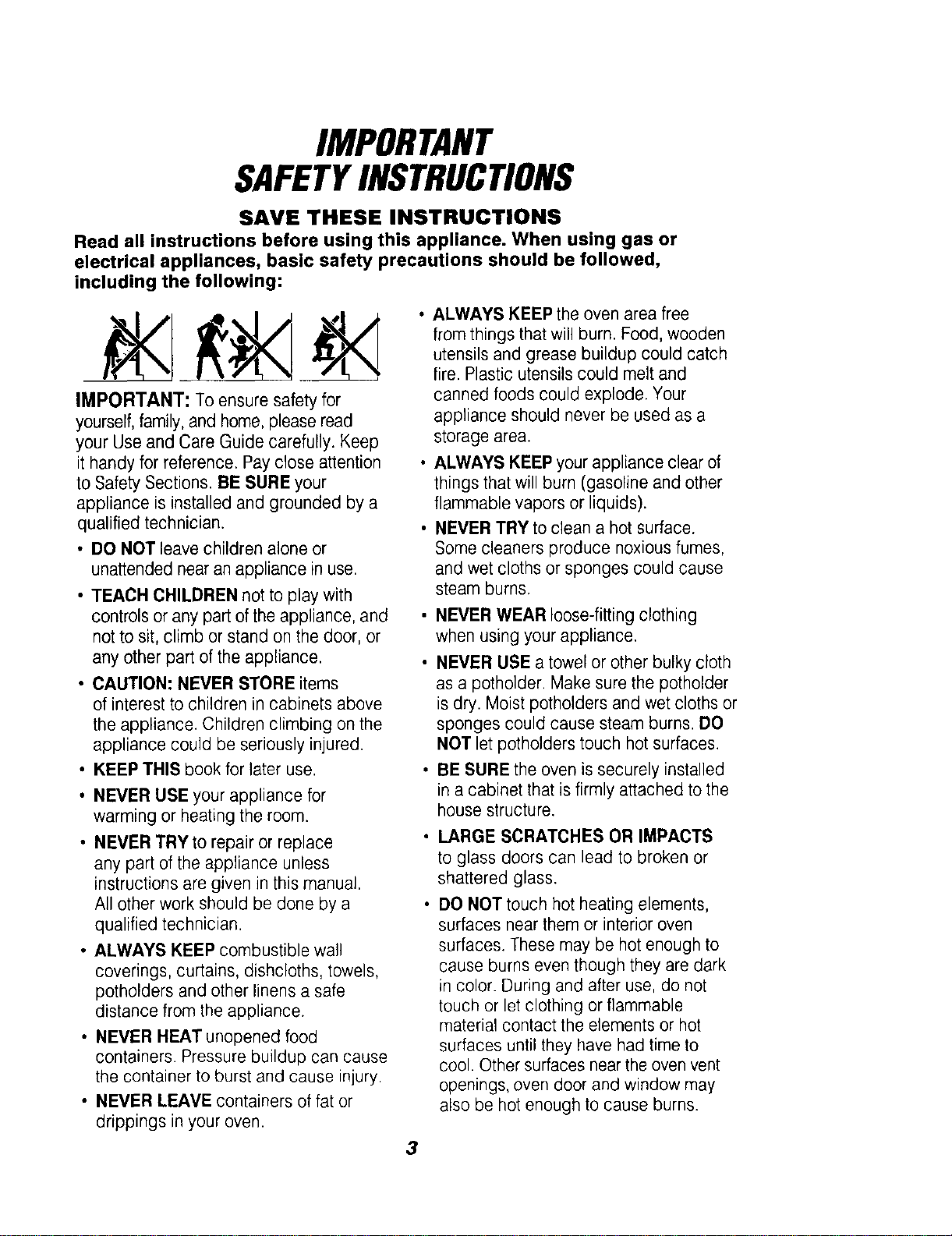 IMPORTANT
SAFETY INSTRUCTIONS

SAVE THESE INSTRUCTIONS

Read all instructions before using this appliance. When using gas or electrical appliances, basic safety precautions should be followed, including the following:

IMPORTANT: To ensure safety for yourself, family, and home, please read your Use and Care Guide carefully. Keep it handy for reference. Pay close attention to Safety Sections. BE SURE your appliance is installed and grounded by a qualified technician.

• DO NOT leave children alone or unattended near an appliance in use.

• TEACH CHILDREN not to play with controls or any part of the appliance, and not to sit, climb or stand on the door, or any other part of the appliance.

• CAUTION: NEVER STORE items of interest to children in cabinets above the appliance. Children climbing on the appliance could be seriously injured.

• KEEP THIS book for later use.

• NEVER USE your appliance for warming or heating the room.

• NEVER TRY to repair or replace any part of the appliance unless instructions are given in this manual. All other work should be done by a qualified technician.

• ALWAYS KEEP combustible wall coverings, curtains, dishcloths, towels, potholders and other linens a safe distance from the appliance.

• NEVER HEAT unopened food containers. Pressure buildup can cause the container to burst and cause injury.

• NEVER LEAVE containers of fat or drippings in your oven.

• ALWAYS KEEP the oven area free from things that will burn. Food, wooden utensils and grease buildup could catch fire. Plastic utensils could melt and canned foods could explode. Your appliance should never be used as a storage area.

• ALWAYS KEEP your appliance clear of things that will burn (gasoline and other flammable vapors or liquids).

• NEVER TRY to clean a hot surface. Some cleaners produce noxious fumes, and wet cloths or sponges could cause steam burns.

• NEVER WEAR loose-fitting clothing when using your appliance.

• NEVER USE a towel or other bulky cloth as a potholder. Make sure the potholder is dry. Moist potholders and wet cloths or sponges could cause steam burns. DO NOT let potholders touch hot surfaces.

• BE SURE the oven is securely installed in a cabinet that is firmly attached to the house structure.

• LARGE SCRATCHES OR IMPACTS to glass doors can lead to broken or shattered glass.

• DO NOT touch hot heating elements, surfaces near them or interior oven surfaces. These may be hot enough to cause burns even though they are dark in color. During and after use, do not touch or let clothing or flammable material contact the elements or hot surfaces until they have had time to cool. Other surfaces near the oven vent openings, oven door and window may also be hot enough to cause burns.

3